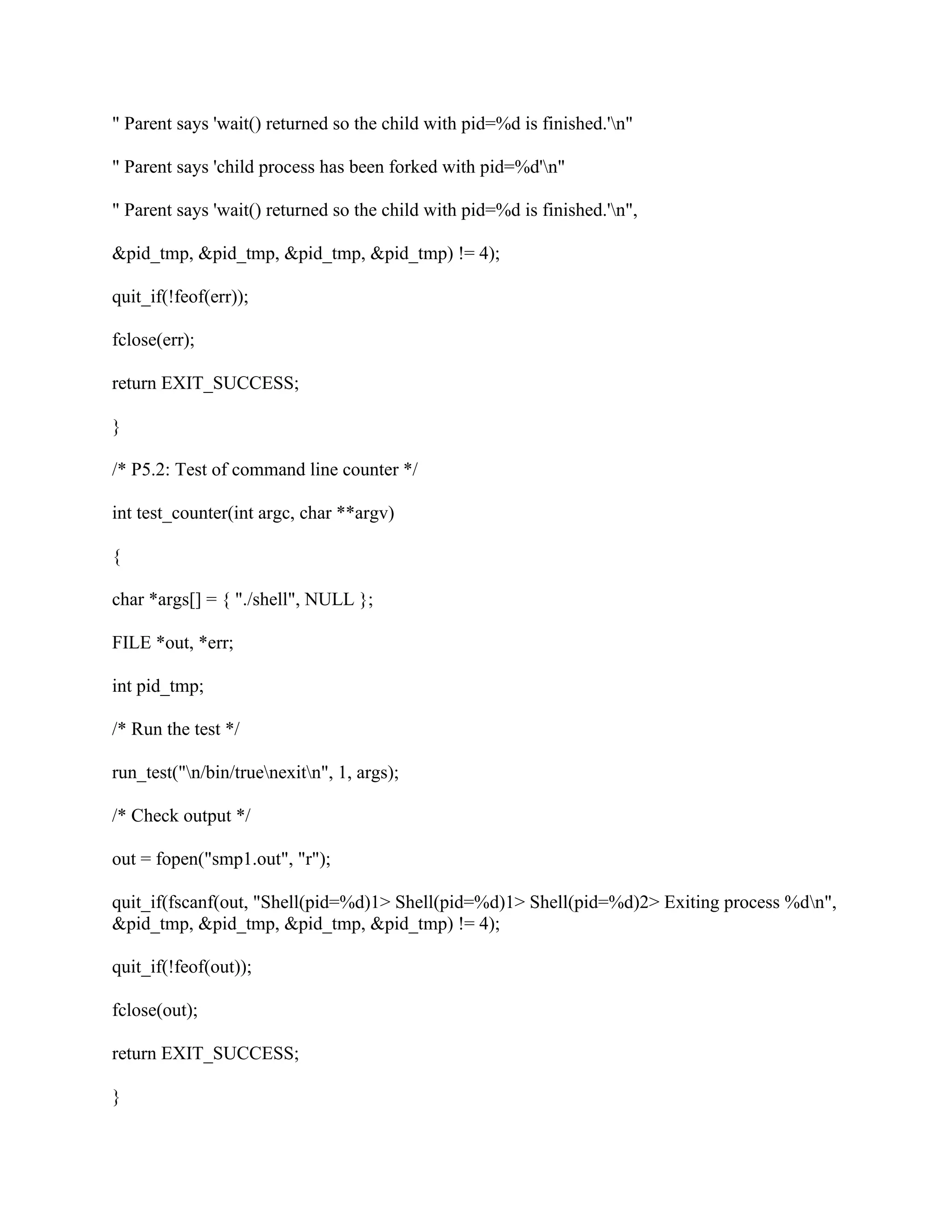 " Parent says 'wait() returned so the child with pid=%d is finished.'\n"

" Parent says 'child process has been forked with pid=%d'\n"

" Parent says 'wait() returned so the child with pid=%d is finished.'\n",

&pid_tmp, &pid_tmp, &pid_tmp, &pid_tmp) != 4);

quit_if(!feof(err));

fclose(err);

return EXIT_SUCCESS;

}

/* P5.2: Test of command line counter */

int test_counter(int argc, char **argv)

{

char *args[] = { "./shell", NULL };

FILE *out, *err;

int pid_tmp;

/* Run the test */

run_test("\n/bin/true\nexit\n", 1, args);

/* Check output */

out = fopen("smp1.out", "r");

quit_if(fscanf(out, "Shell(pid=%d)1> Shell(pid=%d)1> Shell(pid=%d)2> Exiting process %d\n", &pid_tmp, &pid_tmp, &pid_tmp, &pid_tmp) != 4);

quit_if(!feof(out));

fclose(out);

return EXIT_SUCCESS;

}